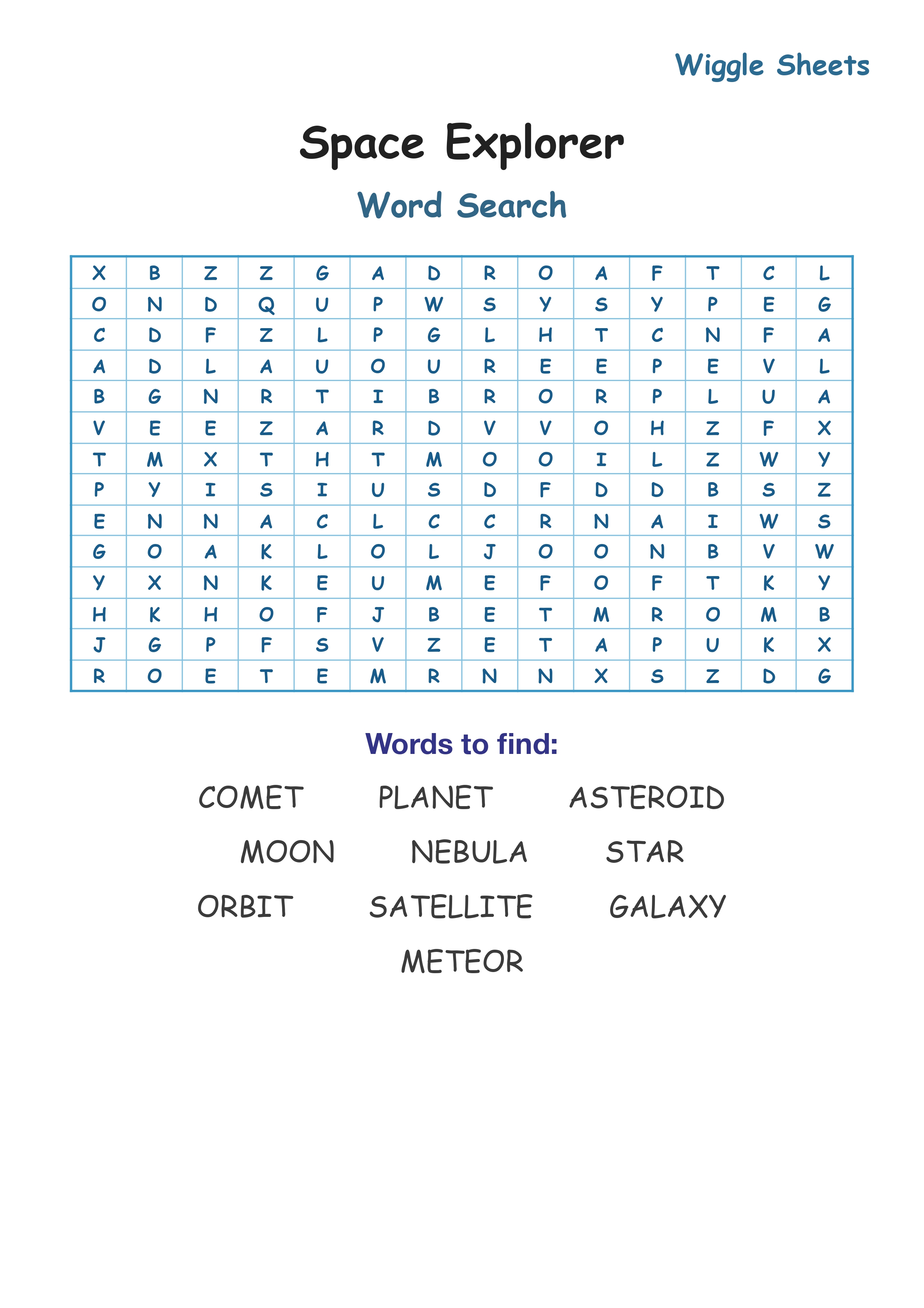 Wiggle Sheets

Space Explorer

Word Search

| X | B | Z | Z | G | A | D | R | O | A | F | T | C | L |
|---|---|---|---|---|---|---|---|---|---|---|---|---|---|
| O | N | D | Q | U | P | W | S | Y | S | Y | P | E | G |
| C | D | F | Z | L | P | G | L | H | T | C | N | F | A |
| A | D | L | A | U | O | U | R | E | E | P | E | V | L |
| B | G | N | R | T | I | B | R | O | R | P | L | U | A |
| V | E | E | Z | A | R | D | V | V | O | H | Z | F | X |
| T | M | X | T | H | T | M | O | O | I | L | Z | W | Y |
| P | Y | I | S | I | U | S | D | F | D | D | B | S | Z |
| E | N | N | A | C | L | C | C | R | N | A | I | W | S |
| G | O | A | K | L | O | L | J | O | O | N | B | V | W |
| Y | X | N | K | E | U | M | E | F | O | F | T | K | Y |
| H | K | H | O | F | J | B | E | T | M | R | O | M | B |
| J | G | P | F | S | V | Z | E | T | A | P | U | K | X |
| R | O | E | T | E | M | R | N | N | X | S | Z | D | G |

Words to find:

COMET PLANET ASTEROID
MOON NEBULA STAR
ORBIT SATELLITE GALAXY
METEOR